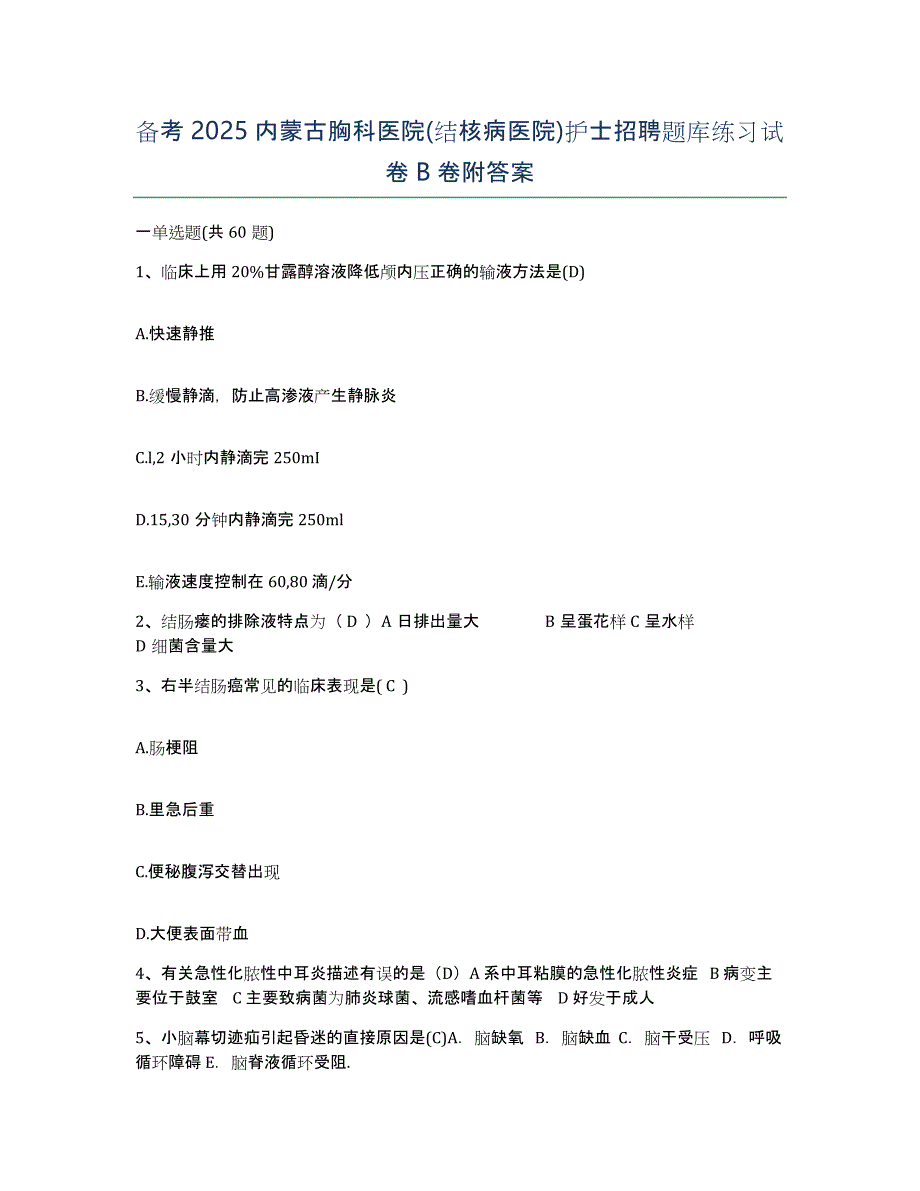 备考 2025 内蒙古胸科医院(结核病医院)护士招聘题库练习试卷 B 卷附答案

一单选题(共 60 题)

1、临床上用 20%甘露醇溶液降低颅内压正确的输液方法是(D)

A.快速静推

B.缓慢静滴，防止高渗液产生静脉炎

C.l,2 小时内静滴完 250mI

D.15,30 分钟内静滴完 250ml

E.输液速度控制在 60,80 滴/分

2、结肠瘘的排除液特点为（ D ）A 日排出量大　　B 呈蛋花样 C 呈水样　D 细菌含量大

3、右半结肠癌常见的临床表现是( C )

A.肠梗阻

B.里急后重

C.便秘腹泻交替出现

D.大便表面带血

4、有关急性化脓性中耳炎描述有误的是（D）A 系中耳粘膜的急性化脓性炎症　B 病变主要位于鼓室　C 主要致病菌为肺炎球菌、流感嗜血杆菌等　D 好发于成人

5、小脑幕切迹疝引起昏迷的直接原因是(C)A. 脑缺氧 B. 脑缺血 C. 脑干受压 D. 呼吸循环障碍 E. 脑脊液循环受阻.